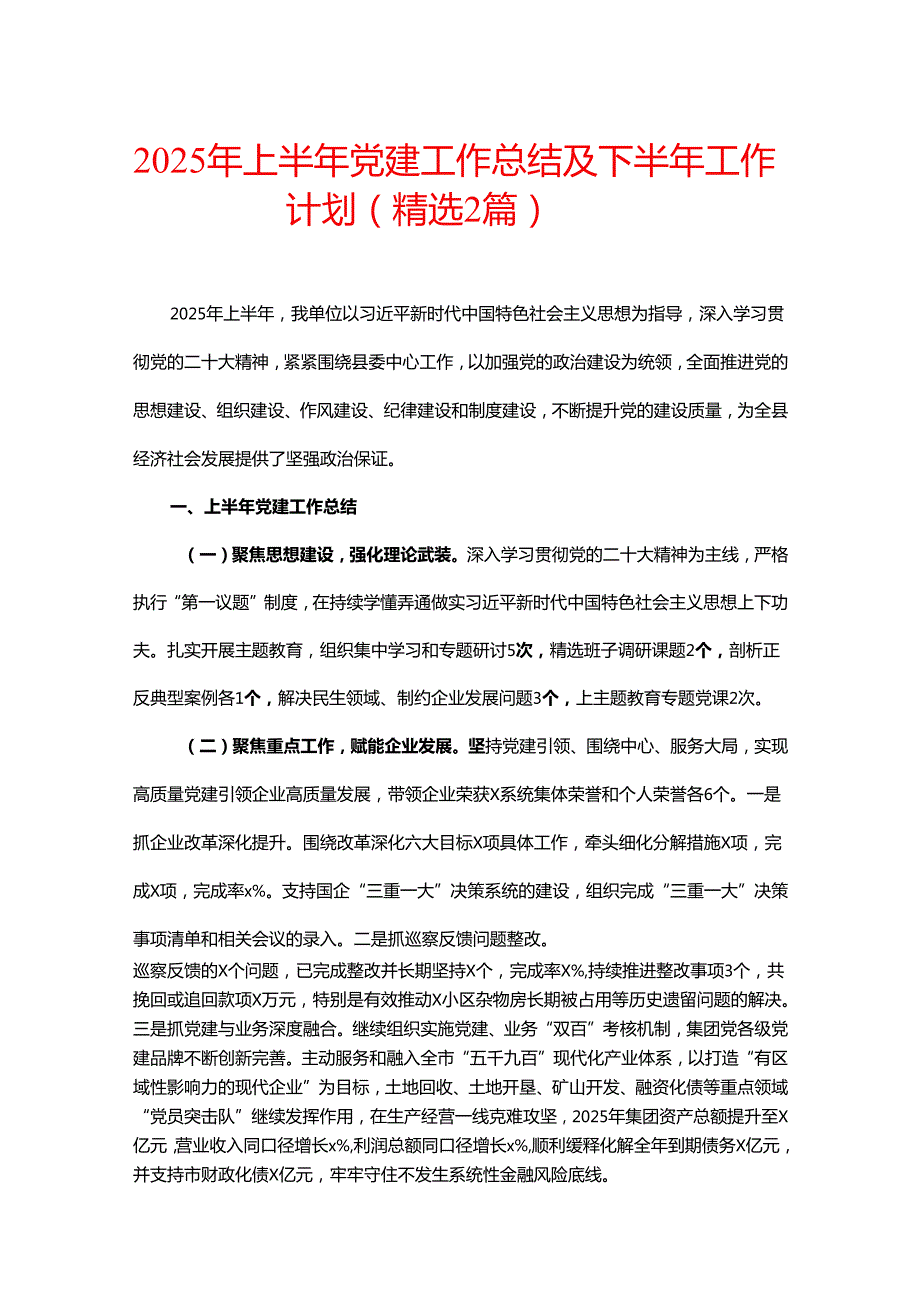 2025年上半年党建工作总结及下半年工作计划（精选2篇）

2025年上半年，我单位以习近平新时代中国特色社会主义思想为指导，深入学习贯彻党的二十大精神，紧紧围绕县委中心工作，以加强党的政治建设为统领，全面推进党的思想建设、组织建设、作风建设、纪律建设和制度建设，不断提升党的建设质量，为全县经济社会发展提供了坚强政治保证。

一、上半年党建工作总结

（一）聚焦思想建设，强化理论武装。深入学习贯彻党的二十大精神为主线，严格执行“第一议题”制度，在持续学懂弄通做实习近平新时代中国特色社会主义思想上下功夫。扎实开展主题教育，组织集中学习和专题研讨5次，精选班子调研课题2个，剖析正反典型案例各1个，解决民生领域、制约企业发展问题3个，上主题教育专题党课2次。

（二）聚焦重点工作，赋能企业发展。坚持党建引领、围绕中心、服务大局，实现高质量党建引领企业高质量发展，带领企业荣获X系统集体荣誉和个人荣誉各6个。一是抓企业改革深化提升。围绕改革深化六大目标X项具体工作，牵头细化分解措施X项，完成X项，完成率x%。支持国企“三重一大”决策系统的建设，组织完成“三重一大”决策事项清单和相关会议的录入。二是抓巡察反馈问题整改。
巡察反馈的X个问题，已完成整改并长期坚持X个，完成率X%,持续推进整改事项3个，共挽回或追回款项X万元，特别是有效推动X小区杂物房长期被占用等历史遗留问题的解决。三是抓党建与业务深度融合。继续组织实施党建、业务“双百”考核机制，集团党各级党建品牌不断创新完善。主动服务和融入全市“五千九百”现代化产业体系，以打造“有区域性影响力的现代企业”为目标，土地回收、土地开垦、矿山开发、融资化债等重点领域“党员突击队”继续发挥作用，在生产经营一线克难攻坚，2025年集团资产总额提升至X亿元,营业收入同口径增长x%,利润总额同口径增长x%,顺利缓释化解全年到期债务X亿元，并支持市财政化债X亿元，牢牢守住不发生系统性金融风险底线。